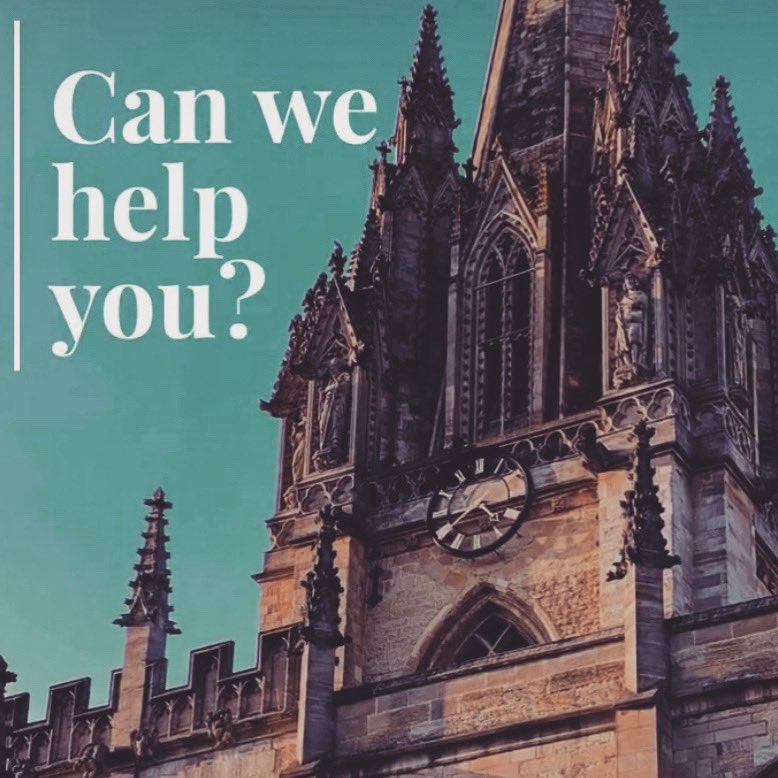 Can we help you?